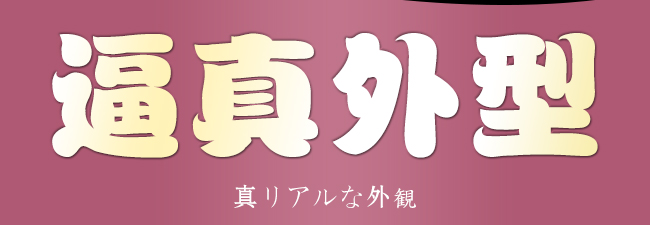 逼真外型

真リアルな外観